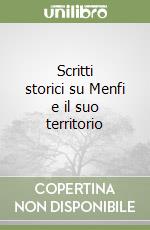 unilibro

Scritti storici su Menfi e il suo territorio

COPERTINA NON DISPONIBILE